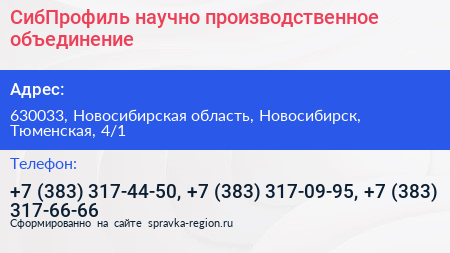 СибПрофиль научно производственное объединение

Адрес:

630033, Новосибирская область, Новосибирск, Тюменская, 4/1

Телефон:

+7 (383) 317-44-50, +7 (383) 317-09-95, +7 (383) 317-66-66

Сформированно на сайте spravka-region.ru